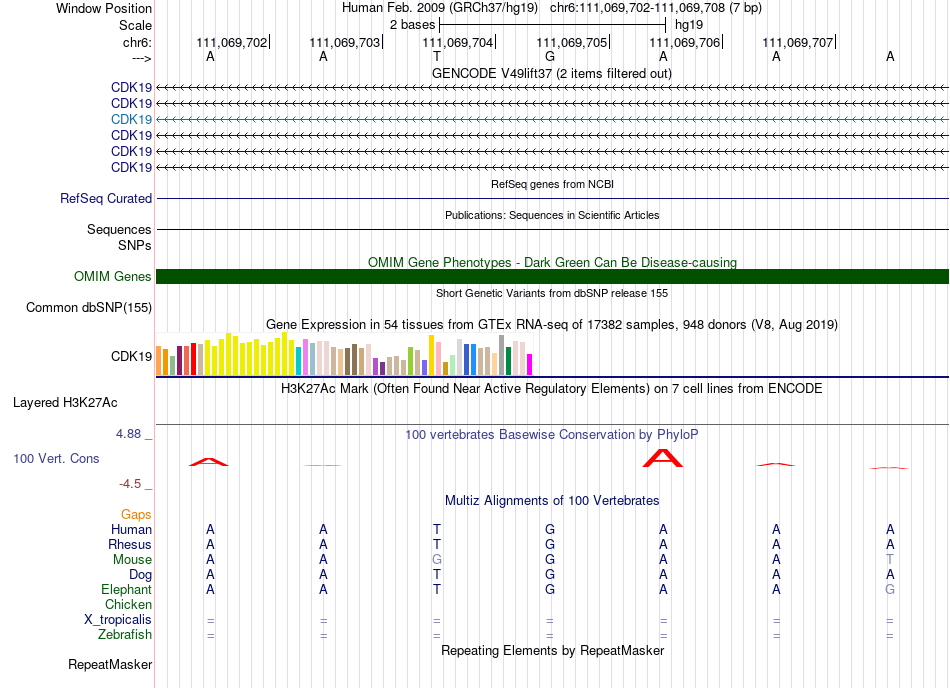 Window Position Human Feb. 2009 (GRCh37/hg19) chr6:111,069,702-111,069,708 (7 bp)
Scale 2 bases hg19
chr6: 111,069,702 111,069,703 111,069,704 111,069,705 111,069,706 111,069,707
---> A A T G A A A
GENCODE V49lift37 (2 items filtered out)
CDK19
CDK19
CDK19
CDK19
CDK19
CDK19
RefSeq genes from NCBI
RefSeq Curated
Publications: Sequences in Scientific Articles
Sequences
SNPs
OMIM Gene Phenotypes - Dark Green Can Be Disease-causing
OMIM Genes
Short Genetic Variants from dbSNP release 155
Common dbSNP(155)
Gene Expression in 54 tissues from GTEx RNA-seq of 17382 samples, 948 donors (V8, Aug 2019)
CDK19
H3K27Ac Mark (Often Found Near Active Regulatory Elements) on 7 cell lines from ENCODE
Layered H3K27Ac
4.88 _ 100 vertebrates Basewise Conservation by PhyloP
100 Vert. Cons
-4.5 _
Multiz Alignments of 100 Vertebrates
Gaps
Human A A T G A A A
Rhesus A A T G A A A
Mouse A A G G A A T
Dog A A T G A A A
Elephant A A T G A A G
Chicken
X_tropicalis = = = = = = =
Zebrafish = = = = = = =
Repeating Elements by RepeatMasker
RepeatMasker